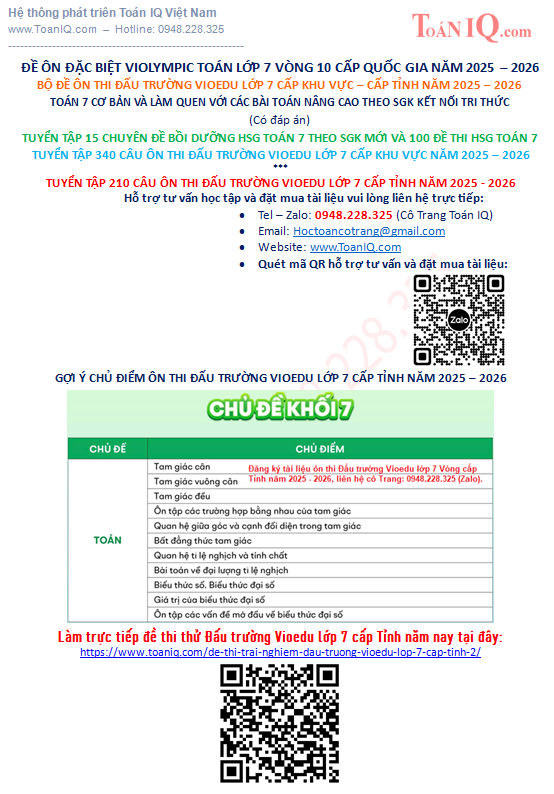 Hệ thống phát triển Toán IQ Việt Nam
www.ToanIQ.com – Hotline: 0948.228.325

ToánIQ.com

ĐỀ ÔN ĐẶC BIỆT VIOLYMPIC TOÁN LỚP 7 VÒNG 10 CẤP QUỐC GIA NĂM 2025 – 2026
BỘ ĐỀ ÔN THI ĐẤU TRƯỜNG VIOEDU LỚP 7 CẤP KHU VỰC – CẤP TỈNH NĂM 2025 – 2026
TOÁN 7 CƠ BẢN VÀ LÀM QUEN VỚI CÁC BÀI TOÁN NÂNG CAO THEO SGK KẾT NỐI TRI THỨC
(Có đáp án)
TUYỂN TẬP 15 CHUYÊN ĐỀ BỒI DƯỠNG HSG TOÁN 7 THEO SGK MỚI VÀ 100 ĐỀ THI HSG TOÁN 7
TUYỂN TẬP 340 CÂU ÔN THI ĐẤU TRƯỜNG VIOEDU LỚP 7 CẤP KHU VỰC NĂM 2025 – 2026
***
TUYỂN TẬP 210 CÂU ÔN THI ĐẤU TRƯỜNG VIOEDU LỚP 7 CẤP TỈNH NĂM 2025 - 2026
Hỗ trợ tư vấn học tập và đặt mua tài liệu vui lòng liên hệ trực tiếp:
• Tel – Zalo: 0948.228.325 (Cô Trang Toán IQ)
• Email: Hoctoancotrang@gmail.com
• Website: www.ToanIQ.com
• Quét mã QR hỗ trợ tư vấn và đặt mua tài liệu:

Zalo

GỢI Ý CHỦ ĐIỂM ÔN THI ĐẤU TRƯỜNG VIOEDU LỚP 7 CẤP TỈNH NĂM 2025 – 2026

CHỦ ĐỀ KHỐI 7

| CHỦ ĐỀ | CHỦ ĐIỂM |
|---|---|
| TOÁN | Tam giác cân |
| | Tam giác vuông cân |
| | Tam giác đều |
| | Ôn tập các trường hợp bằng nhau của tam giác |
| | Quan hệ giữa góc và cạnh đối diện trong tam giác |
| | Bất đẳng thức tam giác |
| | Quan hệ tỉ lệ nghịch và tính chất |
| | Bài toán về đại lượng tỉ lệ nghịch |
| | Biểu thức số. Biểu thức đại số |
| | Giá trị của biểu thức đại số |
| | Ôn tập các vấn đề mở đầu về biểu thức đại số |

Đăng ký tài liệu ôn thi Đấu trường Vioedu lớp 7 Vòng cấp Tỉnh năm 2025 - 2026, liên hệ cô Trang: 0948.228.325 (Zalo).

Làm trực tiếp đề thi thử Đấu trường Vioedu lớp 7 cấp Tỉnh năm nay tại đây:
https://www.toaniq.com/de-thi-trai-nghiem-dau-truong-vioedu-lop-7-cap-tinh-2/